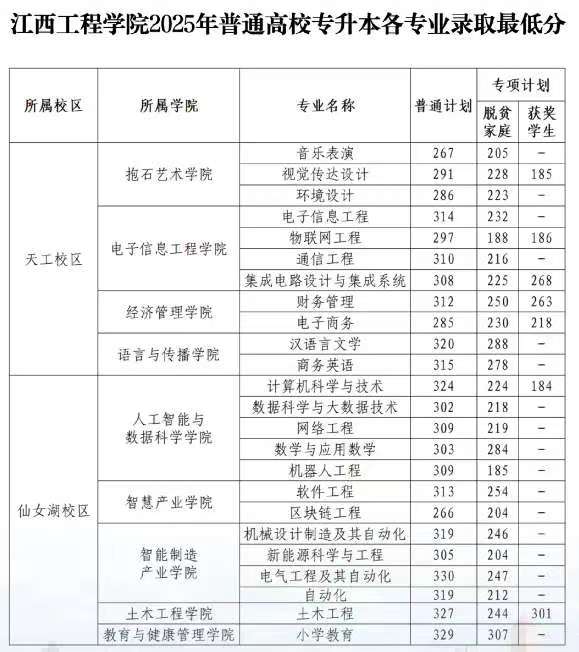 江西工程学院2025年普通高校专升本各专业录取最低分

| 所属校区 | 所属学院 | 专业名称 | 普通计划 | 专项计划 | |
|---|---|---|---|---|---|
| | | | | 脱贫家庭 | 获奖学生 |
| 天工校区 | 抱石艺术学院 | 音乐表演 | 267 | 205 | - |
| | | 视觉传达设计 | 291 | 228 | 185 |
| | | 环境设计 | 286 | 223 | - |
| | 电子信息工程学院 | 电子信息工程 | 314 | 232 | - |
| | | 物联网工程 | 297 | 188 | 186 |
| | | 通信工程 | 310 | 216 | - |
| | | 集成电路设计与集成系统 | 308 | 225 | 268 |
| | 经济管理学院 | 财务管理 | 312 | 250 | 263 |
| | | 电子商务 | 285 | 230 | 218 |
| | 语言与传播学院 | 汉语言文学 | 320 | 288 | - |
| | | 商务英语 | 315 | 278 | - |
| 仙女湖校区 | 人工智能与数据科学学院 | 计算机科学与技术 | 324 | 224 | 184 |
| | | 数据科学与大数据技术 | 302 | 218 | - |
| | | 网络工程 | 309 | 219 | - |
| | | 数学与应用数学 | 303 | 284 | - |
| | | 机器人工程 | 309 | 185 | - |
| | 智慧产业学院 | 软件工程 | 313 | 254 | - |
| | | 区块链工程 | 266 | 204 | - |
| | 智能制造产业学院 | 机械设计制造及其自动化 | 319 | 246 | - |
| | | 新能源科学与工程 | 305 | 204 | - |
| | | 电气工程及其自动化 | 330 | 247 | - |
| | | 自动化 | 319 | 212 | - |
| | 土木工程学院 | 土木工程 | 327 | 244 | 301 |
| | 教育与健康管理学院 | 小学教育 | 329 | 307 | - |